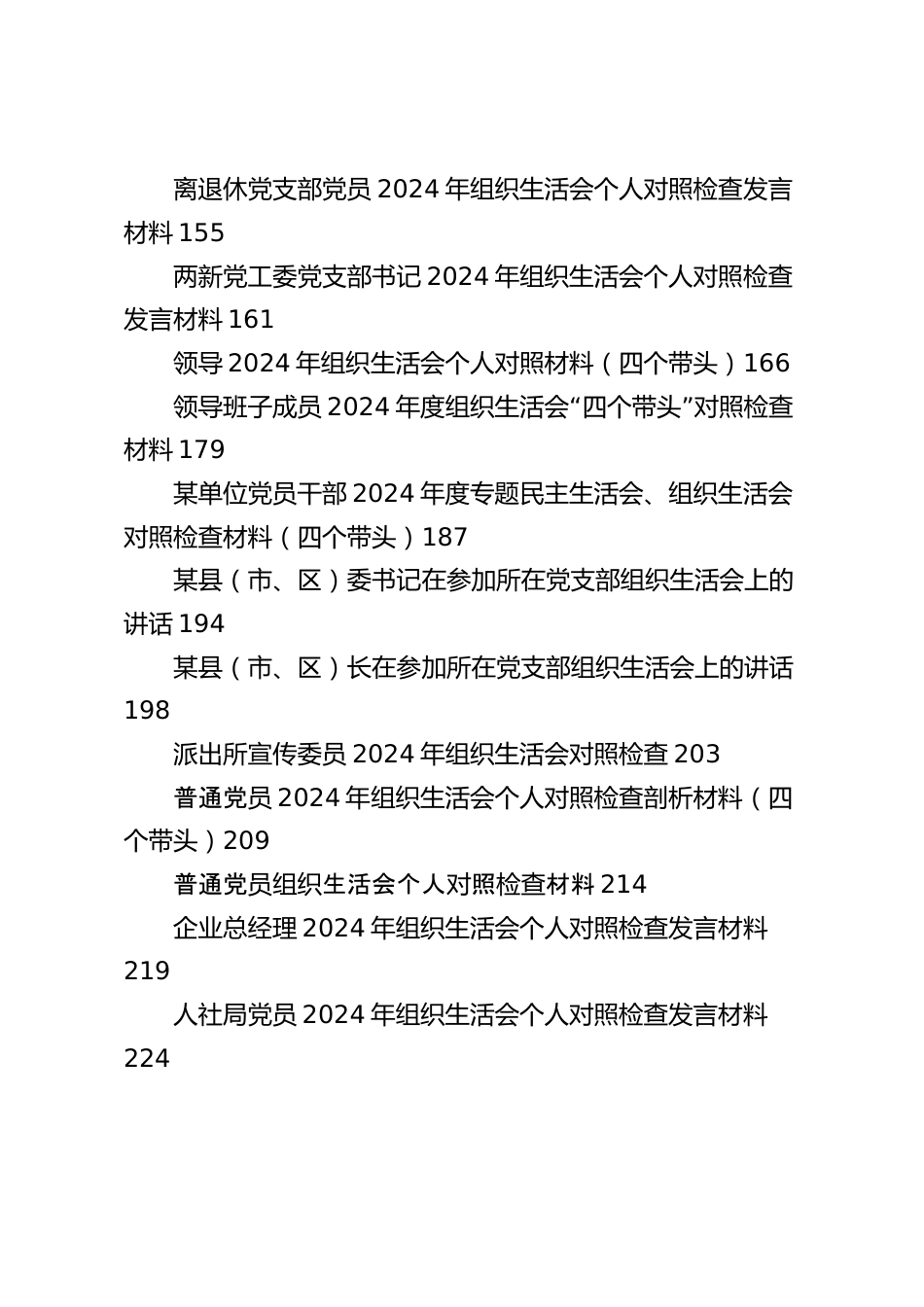 离退休党支部党员 2024 年组织生活会个人对照检查发言材料 155

两新党工委党支部书记 2024 年组织生活会个人对照检查发言材料 161

领导 2024 年组织生活会个人对照材料（四个带头）166

领导班子成员 2024 年度组织生活会“四个带头”对照检查材料 179

某单位党员干部 2024 年度专题民主生活会、组织生活会对照检查材料（四个带头）187

某县（市、区）委书记在参加所在党支部组织生活会上的讲话 194

某县（市、区）长在参加所在党支部组织生活会上的讲话 198

派出所宣传委员 2024 年组织生活会对照检查 203

普通党员 2024 年组织生活会个人对照检查剖析材料（四个带头）209

普通党员组织生活会个人对照检查材料 214

企业总经理 2024 年组织生活会个人对照检查发言材料 219

人社局党员 2024 年组织生活会个人对照检查发言材料 224